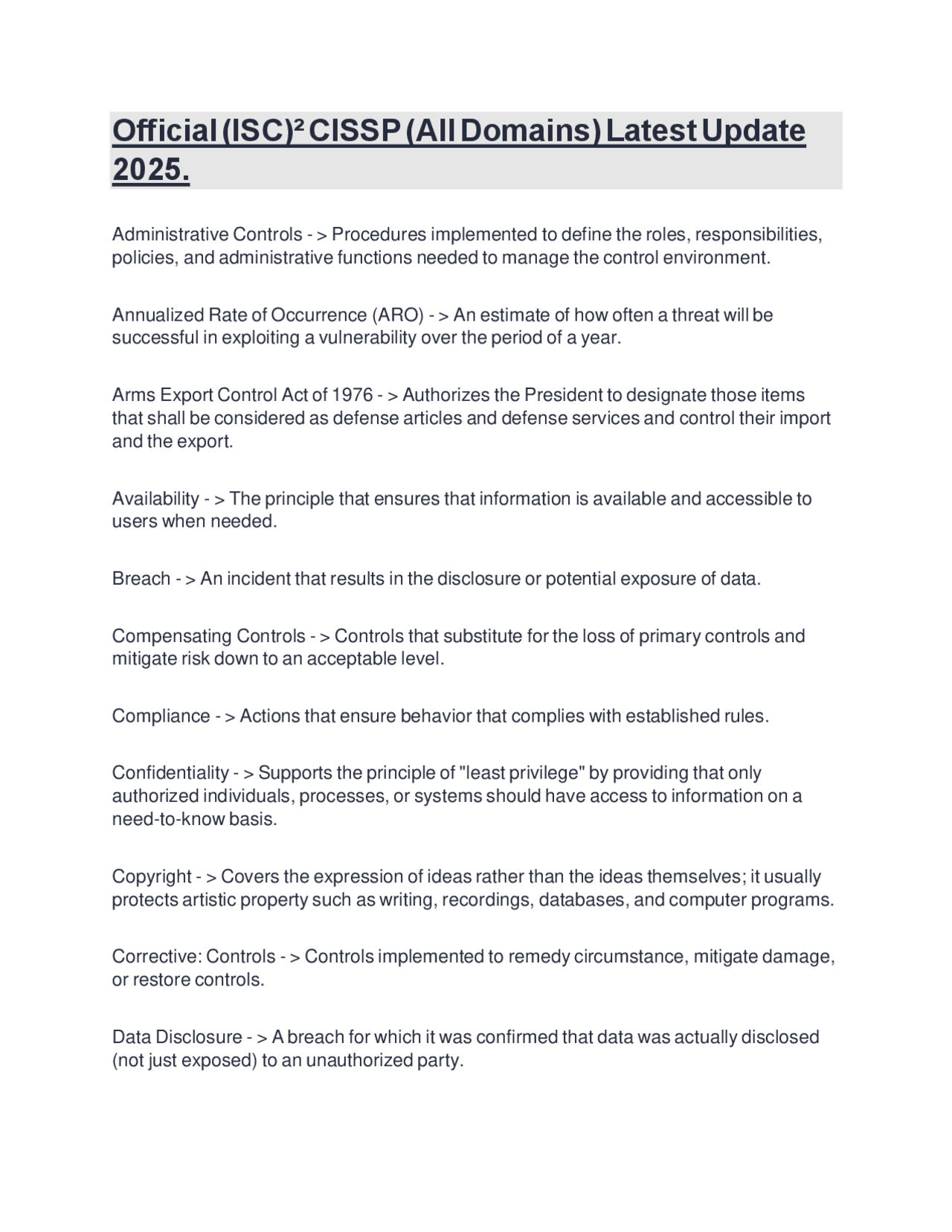 Official (ISC)² CISSP (All Domains) Latest Update 2025.

Administrative Controls - > Procedures implemented to define the roles, responsibilities, policies, and administrative functions needed to manage the control environment.

Annualized Rate of Occurrence (ARO) - > An estimate of how often a threat will be successful in exploiting a vulnerability over the period of a year.

Arms Export Control Act of 1976 - > Authorizes the President to designate those items that shall be considered as defense articles and defense services and control their import and the export.

Availability - > The principle that ensures that information is available and accessible to users when needed.

Breach - > An incident that results in the disclosure or potential exposure of data.

Compensating Controls - > Controls that substitute for the loss of primary controls and mitigate risk down to an acceptable level.

Compliance - > Actions that ensure behavior that complies with established rules.

Confidentiality - > Supports the principle of "least privilege" by providing that only authorized individuals, processes, or systems should have access to information on a need-to-know basis.

Copyright - > Covers the expression of ideas rather than the ideas themselves; it usually protects artistic property such as writing, recordings, databases, and computer programs.

Corrective: Controls - > Controls implemented to remedy circumstance, mitigate damage, or restore controls.

Data Disclosure - > A breach for which it was confirmed that data was actually disclosed (not just exposed) to an unauthorized party.